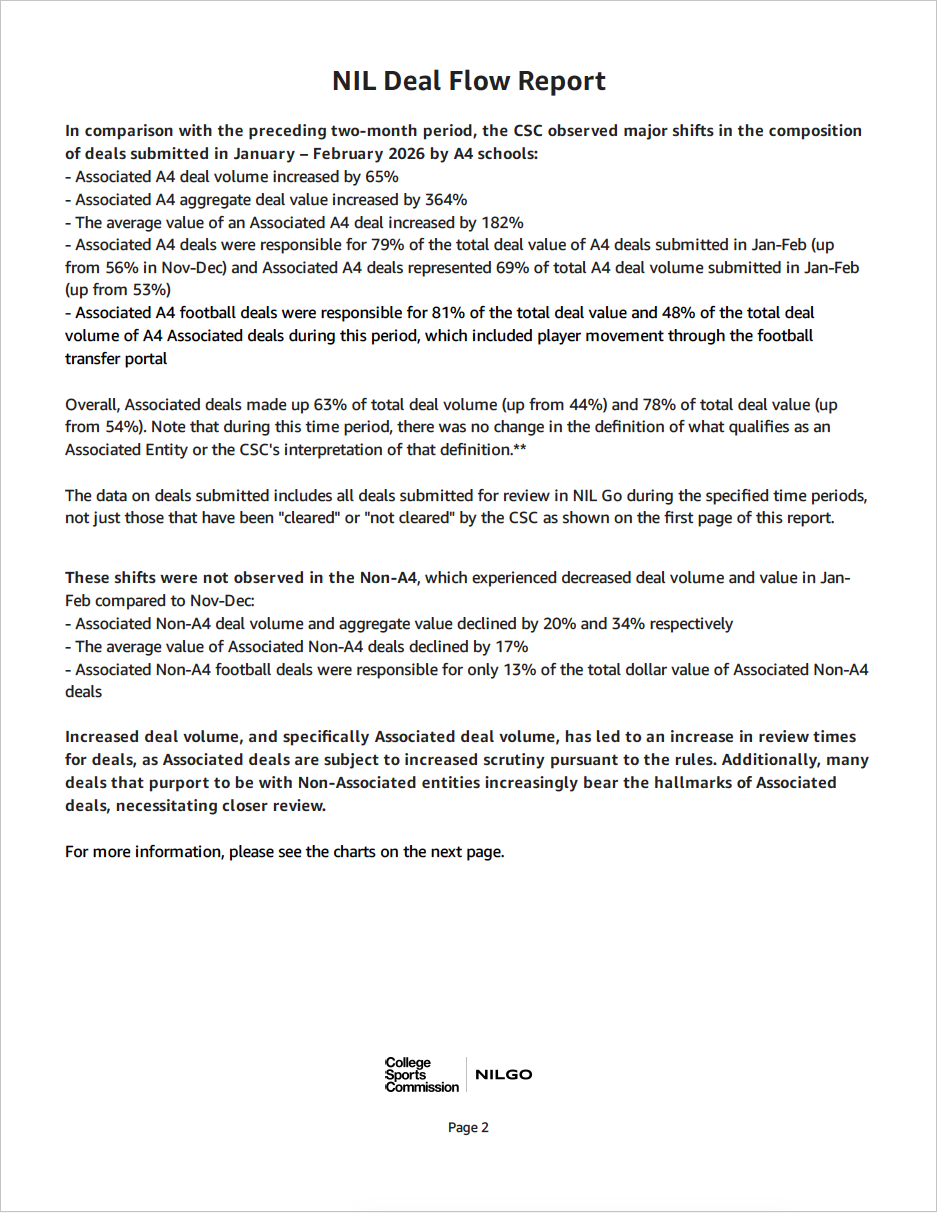 NIL Deal Flow Report

In comparison with the preceding two-month period, the CSC observed major shifts in the composition of deals submitted in January – February 2026 by A4 schools:
- Associated A4 deal volume increased by 65%
- Associated A4 aggregate deal value increased by 364%
- The average value of an Associated A4 deal increased by 182%
- Associated A4 deals were responsible for 79% of the total deal value of A4 deals submitted in Jan-Feb (up from 56% in Nov-Dec) and Associated A4 deals represented 69% of total A4 deal volume submitted in Jan-Feb (up from 53%)
- Associated A4 football deals were responsible for 81% of the total deal value and 48% of the total deal volume of A4 Associated deals during this period, which included player movement through the football transfer portal

Overall, Associated deals made up 63% of total deal volume (up from 44%) and 78% of total deal value (up from 54%). Note that during this time period, there was no change in the definition of what qualifies as an Associated Entity or the CSC's interpretation of that definition.**

The data on deals submitted includes all deals submitted for review in NIL Go during the specified time periods, not just those that have been "cleared" or "not cleared" by the CSC as shown on the first page of this report.

These shifts were not observed in the Non-A4, which experienced decreased deal volume and value in Jan-Feb compared to Nov-Dec:
- Associated Non-A4 deal volume and aggregate value declined by 20% and 34% respectively
- The average value of Associated Non-A4 deals declined by 17%
- Associated Non-A4 football deals were responsible for only 13% of the total dollar value of Associated Non-A4 deals

Increased deal volume, and specifically Associated deal volume, has led to an increase in review times for deals, as Associated deals are subject to increased scrutiny pursuant to the rules. Additionally, many deals that purport to be with Non-Associated entities increasingly bear the hallmarks of Associated deals, necessitating closer review.

For more information, please see the charts on the next page.

College Sports Commission NILGO

Page 2